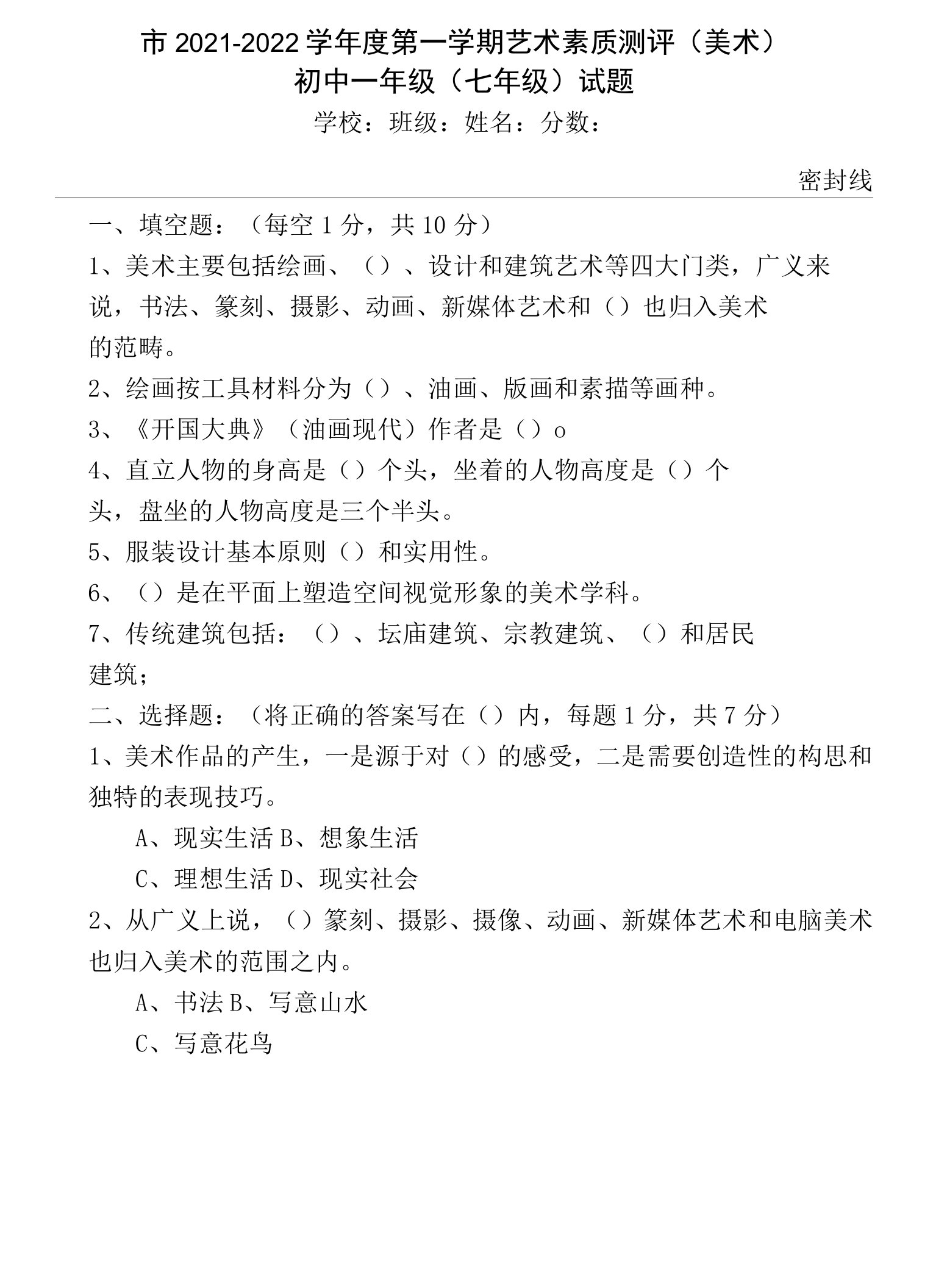 市 2021-2022 学年度第一学期艺术素质测评（美术）
初中一年级（七年级）试题

学校：班级：姓名：分数：

密封线

一、填空题：（每空 1 分，共 10 分）

1、美术主要包括绘画、（）、设计和建筑艺术等四大门类，广义来说，书法、篆刻、摄影、动画、新媒体艺术和（）也归入美术的范畴。

2、绘画按工具材料分为（）、油画、版画和素描等画种。

3、《开国大典》（油画现代）作者是（）o

4、直立人物的身高是（）个头，坐着的人物高度是（）个头，盘坐的人物高度是三个半头。

5、服装设计基本原则（）和实用性。

6、（）是在平面上塑造空间视觉形象的美术学科。

7、传统建筑包括：（）、坛庙建筑、宗教建筑、（）和居民建筑；

二、选择题：（将正确的答案写在（）内，每题 1 分，共 7 分）

1、美术作品的产生，一是源于对（）的感受，二是需要创造性的构思和独特的表现技巧。

A、现实生活 B、想象生活

C、理想生活 D、现实社会

2、从广义上说，（）篆刻、摄影、摄像、动画、新媒体艺术和电脑美术也归入美术的范围之内。

A、书法 B、写意山水

C、写意花鸟